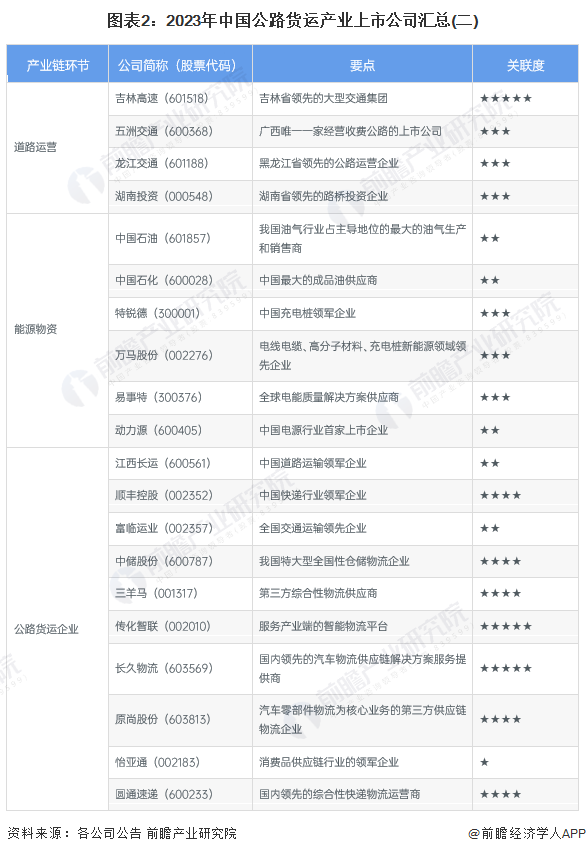 图表2：2023年中国公路货运产业上市公司汇总(二)

| 产业链环节 | 公司简称（股票代码） | 要点 | 关联度 |
|---|---|---|---|
| 道路运营 | 吉林高速（601518） | 吉林省领先的大型交通集团 | ★★★★★ |
| | 五洲交通（600368） | 广西唯一一家经营收费公路的上市公司 | ★★★ |
| | 龙江交通（601188） | 黑龙江省领先的公路运营企业 | ★★★ |
| | 湖南投资（000548） | 湖南省领先的路桥投资企业 | ★★★ |
| 能源物资 | 中国石油（601857） | 我国油气行业占主导地位的最大的油气生产和销售商 | ★★ |
| | 中国石化（600028） | 中国最大的成品油供应商 | ★★ |
| | 特锐德（300001） | 中国充电桩领军企业 | ★★★ |
| | 万马股份（002276） | 电线电缆、高分子材料、充电桩新能源领域领先企业 | ★★★ |
| | 易事特（300376） | 全球电能质量解决方案供应商 | ★★★ |
| | 动力源（600405） | 中国电源行业首家上市企业 | ★★ |
| 公路货运企业 | 江西长运（600561） | 中国道路运输领军企业 | ★★ |
| | 顺丰控股（002352） | 中国快递行业领军企业 | ★★★★ |
| | 富临运业（002357） | 全国交通运输领先企业 | ★★ |
| | 中储股份（600787） | 我国特大型全国性仓储物流企业 | ★★★★ |
| | 三羊马（001317） | 第三方综合性物流供应商 | ★★★★ |
| | 传化智联（002010） | 服务产业端的智能物流平台 | ★★★★★ |
| | 长久物流（603569） | 国内领先的汽车物流供应链解决方案服务提供商 | ★★★★★ |
| | 原尚股份（603813） | 汽车零部件物流为核心业务的第三方供应链物流企业 | ★★★★ |
| | 怡亚通（002183） | 消费品供应链行业的领军企业 | ★ |
| | 圆通速递（600233） | 国内领先的综合性快递物流运营商 | ★★★★ |

资料来源：各公司公告 前瞻产业研究院

@前瞻经济学人APP